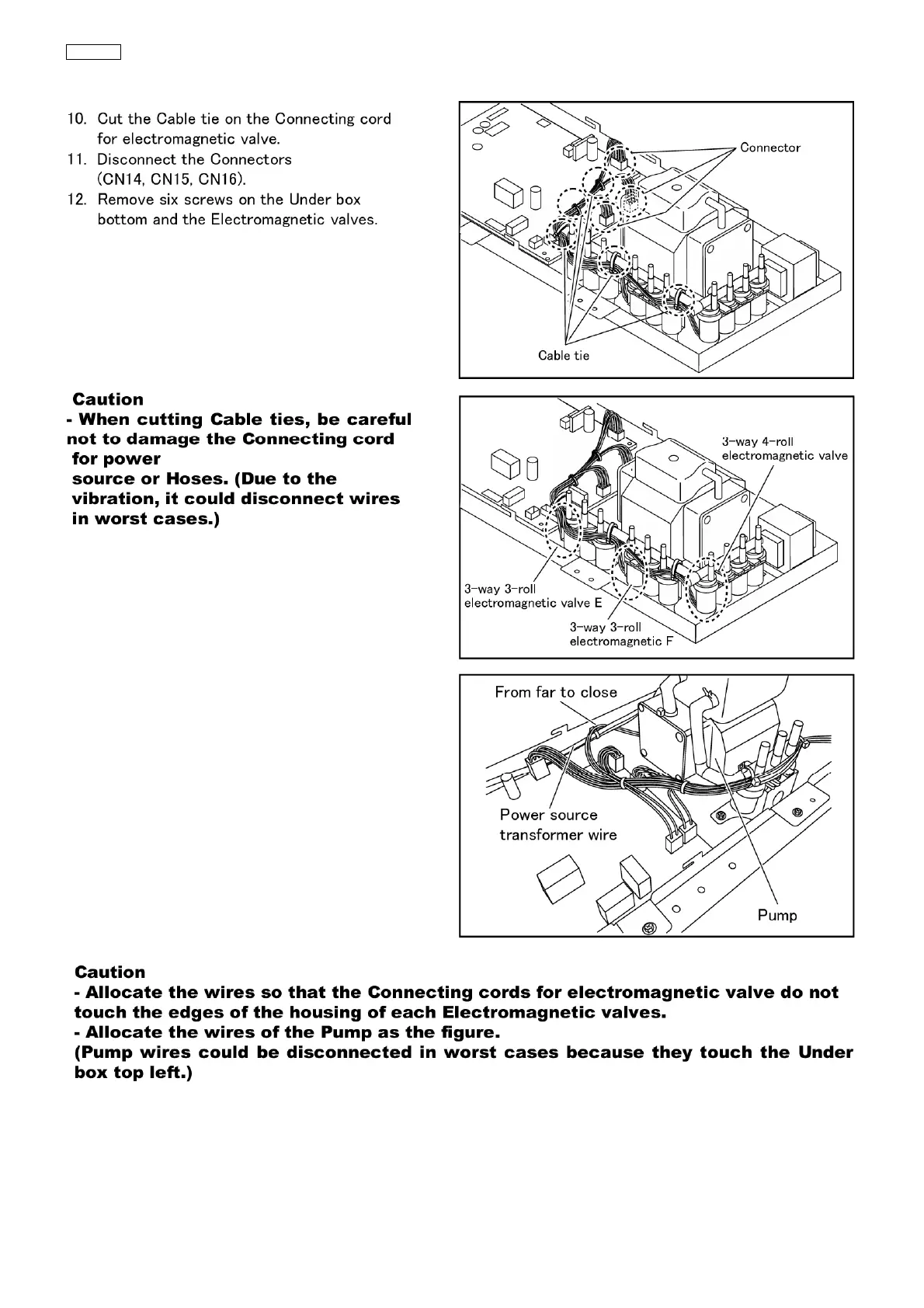 10. Cut the Cable tie on the Connecting cord for electromagnetic valve.
11. Disconnect the Connectors (CN14, CN15, CN16).
12. Remove six screws on the Under box bottom and the Electromagnetic valves.

Connector

Cable tie

Caution
- When cutting Cable ties, be careful not to damage the Connecting cord for power source or Hoses. (Due to the vibration, it could disconnect wires in worst cases.)

3-way 4-roll electromagnetic valve

3-way 3-roll electromagnetic valve E

3-way 3-roll electromagnetic F

From far to close

Power source transformer wire

Pump

Caution
- Allocate the wires so that the Connecting cords for electromagnetic valve do not touch the edges of the housing of each Electromagnetic valves.
- Allocate the wires of the Pump as the figure.
(Pump wires could be disconnected in worst cases because they touch the Under box top left.)